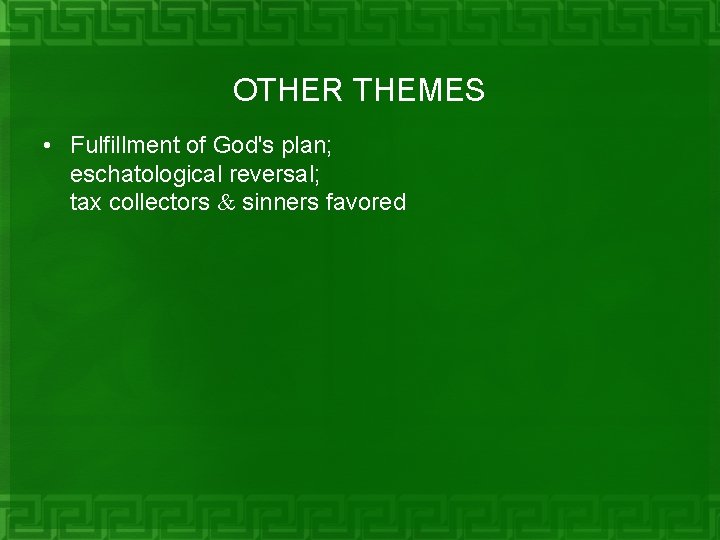 OTHER THEMES

• Fulfillment of God's plan;
eschatological reversal;
tax collectors & sinners favored